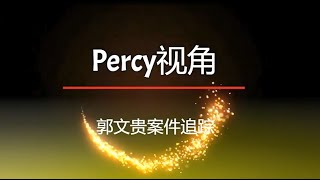 Percy视角

郭文贵案件追踪